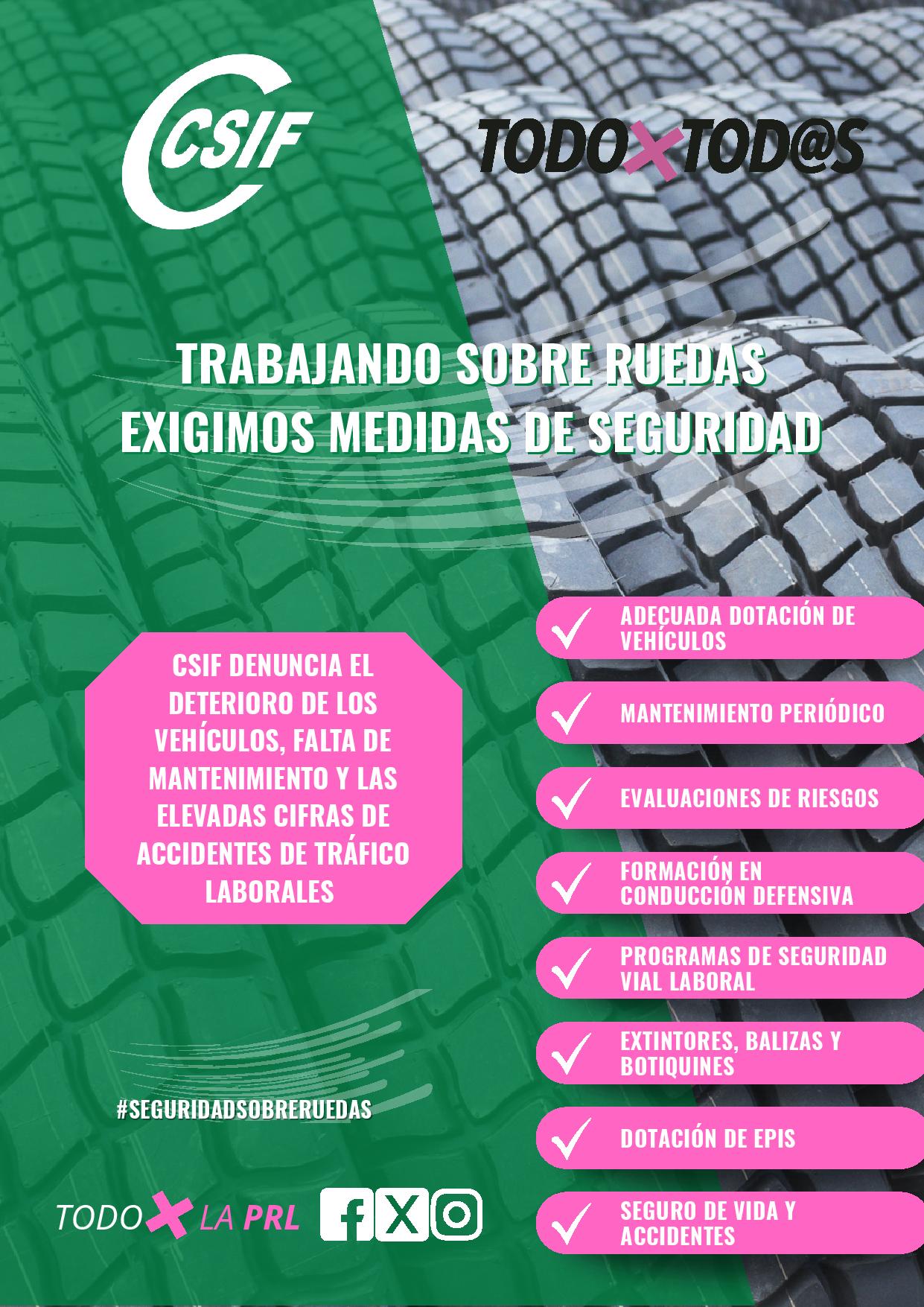 CSIF

TODO X TOD@S

TRABAJANDO SOBRE RUEDAS
EXIGIMOS MEDIDAS DE SEGURIDAD

CSIF DENUNCIA EL DETERIORO DE LOS VEHÍCULOS, FALTA DE MANTENIMIENTO Y LAS ELEVADAS CIFRAS DE ACCIDENTES DE TRÁFICO LABORALES

ADECUADA DOTACIÓN DE VEHÍCULOS

MANTENIMIENTO PERIÓDICO

EVALUACIONES DE RIESGOS

FORMACIÓN EN CONDUCCIÓN DEFENSIVA

PROGRAMAS DE SEGURIDAD VIAL LABORAL

EXTINTORES, BALIZAS Y BOTIQUINES

DOTACIÓN DE EPIS

SEGURO DE VIDA Y ACCIDENTES

#SEGURIDADSOBRERUEDAS

TODO X LA PRL